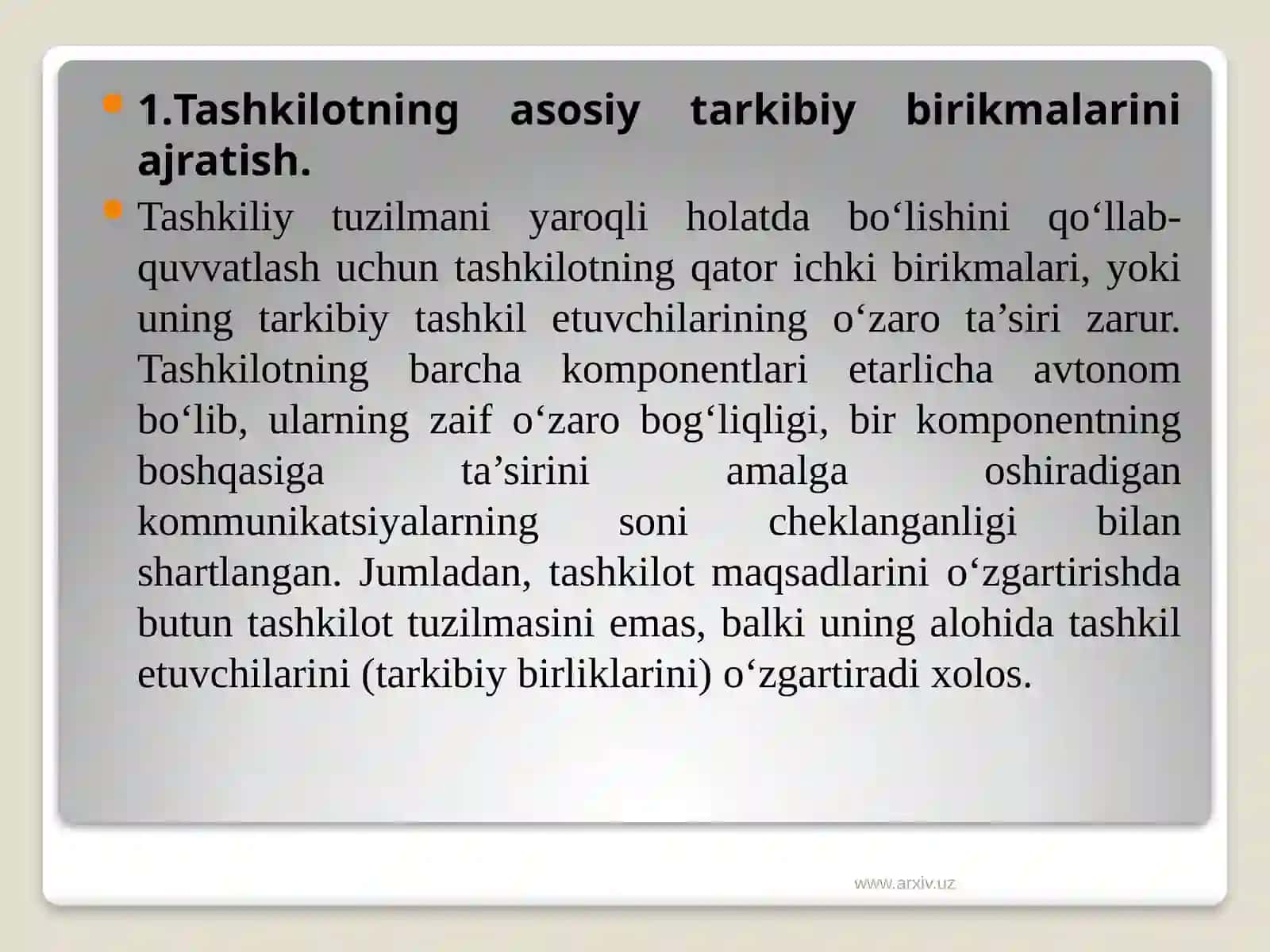 1.Tashkilotning asosiy tarkibiy birikmalarini ajratish.

Tashkiliy tuzilmani yaroqli holatda bo‘lishini qo‘llab-quvvatlash uchun tashkilotning qator ichki birikmalari, yoki uning tarkibiy tashkil etuvchilarining o‘zaro ta’siri zarur. Tashkilotning barcha komponentlari etarlicha avtonom bo‘lib, ularning zaif o‘zaro bog‘liqligi, bir komponentning boshqasiga ta’sirini amalga oshiradigan kommunikatsiyalarning soni cheklanganligi bilan shartlangan. Jumladan, tashkilot maqsadlarini o‘zgartirishda butun tashkilot tuzilmasini emas, balki uning alohida tashkil etuvchilarini (tarkibiy birliklarini) o‘zgartiradi xolos.

www.arxiv.uz